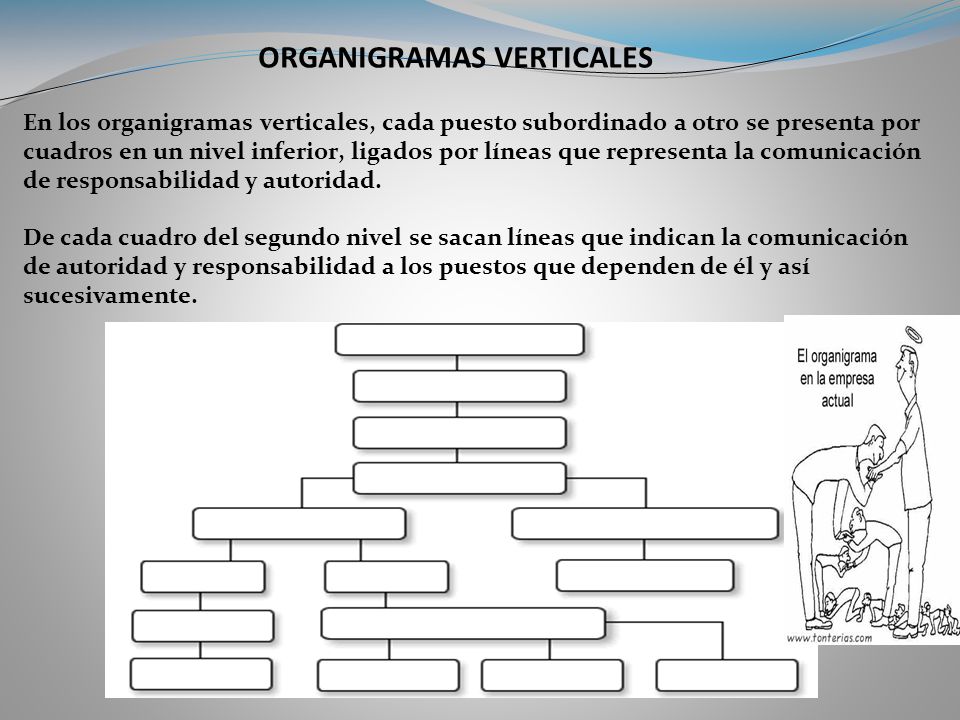 ORGANIGRAMAS VERTICALES

En los organigramas verticales, cada puesto subordinado a otro se presenta por cuadros en un nivel inferior, ligados por líneas que representa la comunicación de responsabilidad y autoridad.

De cada cuadro del segundo nivel se sacan líneas que indican la comunicación de autoridad y responsabilidad a los puestos que dependen de él y así sucesivamente.

El organigrama en la empresa actual

www.tonterias.com